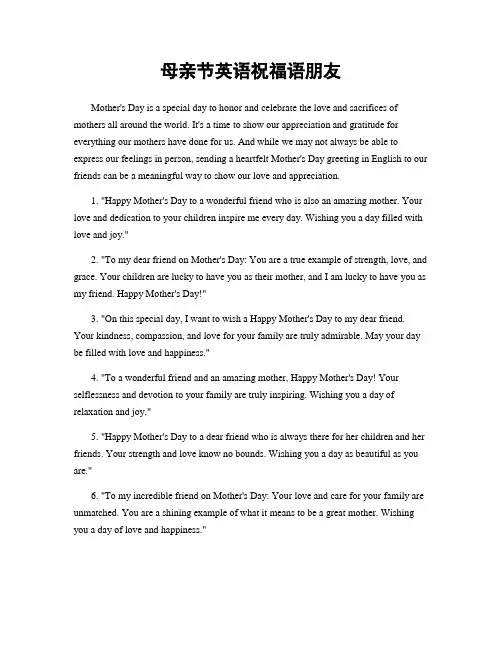 母亲节英语祝福语朋友

Mother's Day is a special day to honor and celebrate the love and sacrifices of mothers all around the world. It's a time to show our appreciation and gratitude for everything our mothers have done for us. And while we may not always be able to express our feelings in person, sending a heartfelt Mother's Day greeting in English to our friends can be a meaningful way to show our love and appreciation.

1. "Happy Mother's Day to a wonderful friend who is also an amazing mother. Your love and dedication to your children inspire me every day. Wishing you a day filled with love and joy."

2. "To my dear friend on Mother's Day: You are a true example of strength, love, and grace. Your children are lucky to have you as their mother, and I am lucky to have you as my friend. Happy Mother's Day!"

3. "On this special day, I want to wish a Happy Mother's Day to my dear friend. Your kindness, compassion, and love for your family are truly admirable. May your day be filled with love and happiness."

4. "To a wonderful friend and an amazing mother, Happy Mother's Day! Your selflessness and devotion to your family are truly inspiring. Wishing you a day of relaxation and joy."

5. "Happy Mother's Day to a dear friend who is always there for her children and her friends. Your strength and love know no bounds. Wishing you a day as beautiful as you are."

6. "To my incredible friend on Mother's Day: Your love and care for your family are unmatched. You are a shining example of what it means to be a great mother. Wishing you a day of love and happiness."